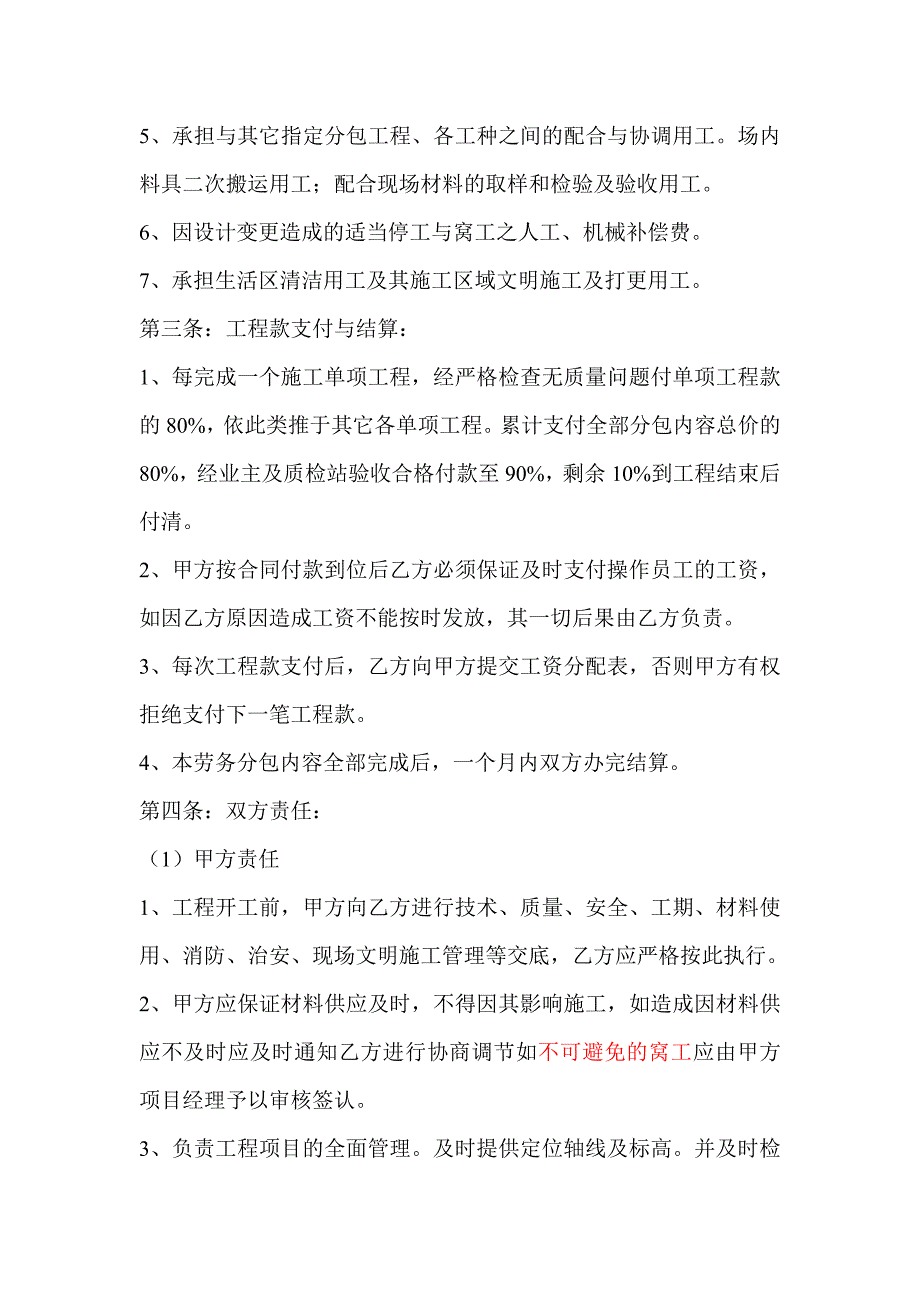 5、承担与其它指定分包工程、各工种之间的配合与协调用工。场内料具二次搬运用工；配合现场材料的取样和检验及验收用工。

6、因设计变更造成的适当停工与窝工之人工、机械补偿费。

7、承担生活区清洁用工及其施工区域文明施工及打更用工。

第三条：工程款支付与结算：

1、每完成一个施工单项工程，经严格检查无质量问题付单项工程款的 80%，依此类推于其它各单项工程。累计支付全部分包内容总价的 80%，经业主及质检站验收合格付款至 90%，剩余 10%到工程结束后付清。

2、甲方按合同付款到位后乙方必须保证及时支付操作员工的工资，如因乙方原因造成工资不能按时发放，其一切后果由乙方负责。

3、每次工程款支付后，乙方向甲方提交工资分配表，否则甲方有权拒绝支付下一笔工程款。

4、本劳务分包内容全部完成后，一个月内双方办完结算。

第四条：双方责任：

（1）甲方责任

1、工程开工前，甲方向乙方进行技术、质量、安全、工期、材料使用、消防、治安、现场文明施工管理等交底，乙方应严格按此执行。

2、甲方应保证材料供应及时，不得因其影响施工，如造成因材料供应不及时应及时通知乙方进行协商调节如不可避免的窝工应由甲方项目经理予以审核签认。

3、负责工程项目的全面管理。及时提供定位轴线及标高。并及时检